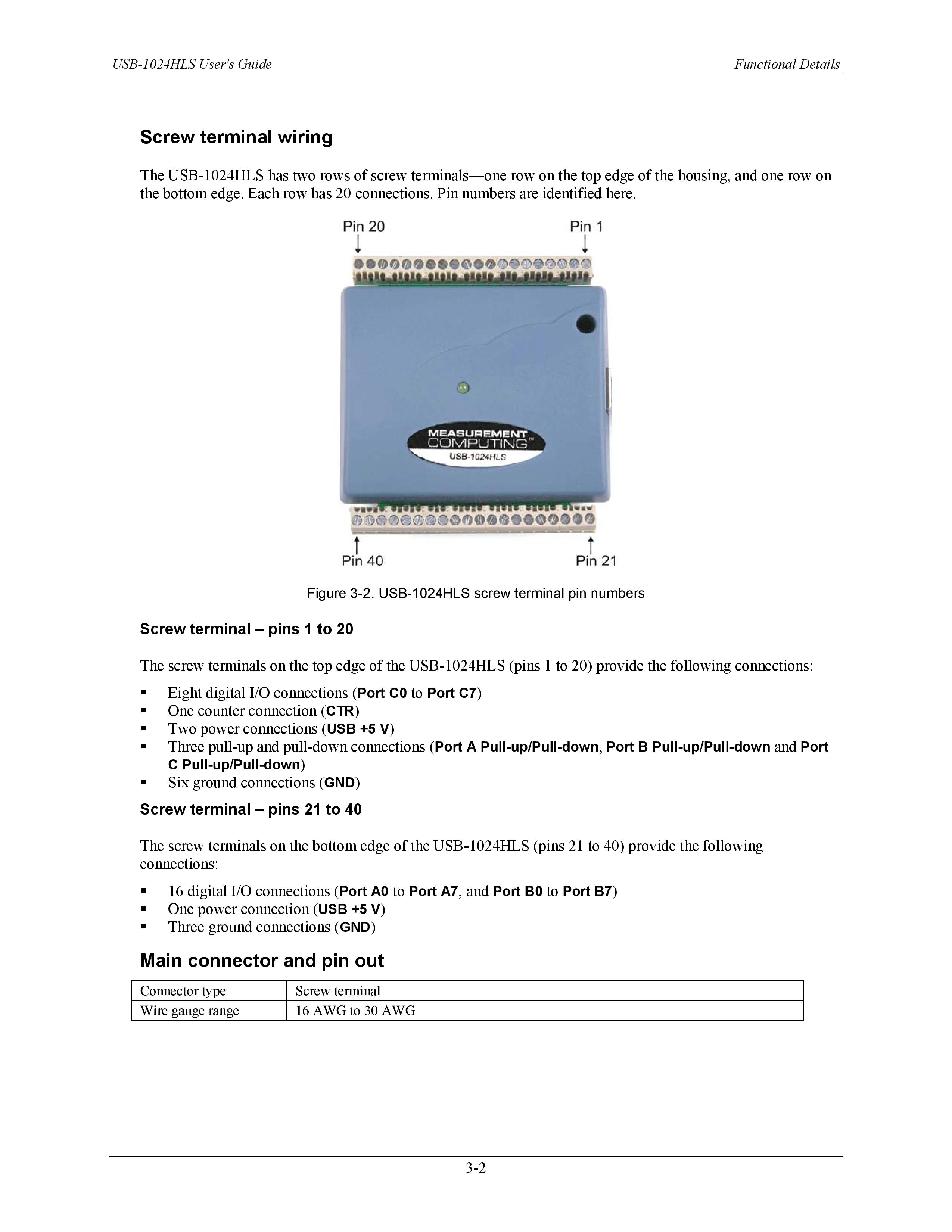 USB-1024HLS User's Guide

Functional Details

Screw terminal wiring

The USB-1024HLS has two rows of screw terminals—one row on the top edge of the housing, and one row on the bottom edge. Each row has 20 connections. Pin numbers are identified here.

Pin 20

Pin 1

MEASUREMENT COMPUTING™
USB-1024HLS

Pin 40

Pin 21

Figure 3-2. USB-1024HLS screw terminal pin numbers

Screw terminal – pins 1 to 20

The screw terminals on the top edge of the USB-1024HLS (pins 1 to 20) provide the following connections:

▪ Eight digital I/O connections (Port C0 to Port C7)
▪ One counter connection (CTR)
▪ Two power connections (USB +5 V)
▪ Three pull-up and pull-down connections (Port A Pull-up/Pull-down, Port B Pull-up/Pull-down and Port C Pull-up/Pull-down)
▪ Six ground connections (GND)

Screw terminal – pins 21 to 40

The screw terminals on the bottom edge of the USB-1024HLS (pins 21 to 40) provide the following connections:

▪ 16 digital I/O connections (Port A0 to Port A7, and Port B0 to Port B7)
▪ One power connection (USB +5 V)
▪ Three ground connections (GND)

Main connector and pin out

| Connector type | Screw terminal |
|---|---|
| Wire gauge range | 16 AWG to 30 AWG |

3-2